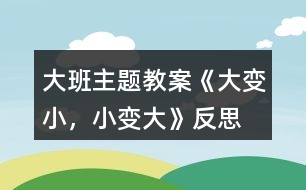 大班主题教案《大变小，小变大》反思